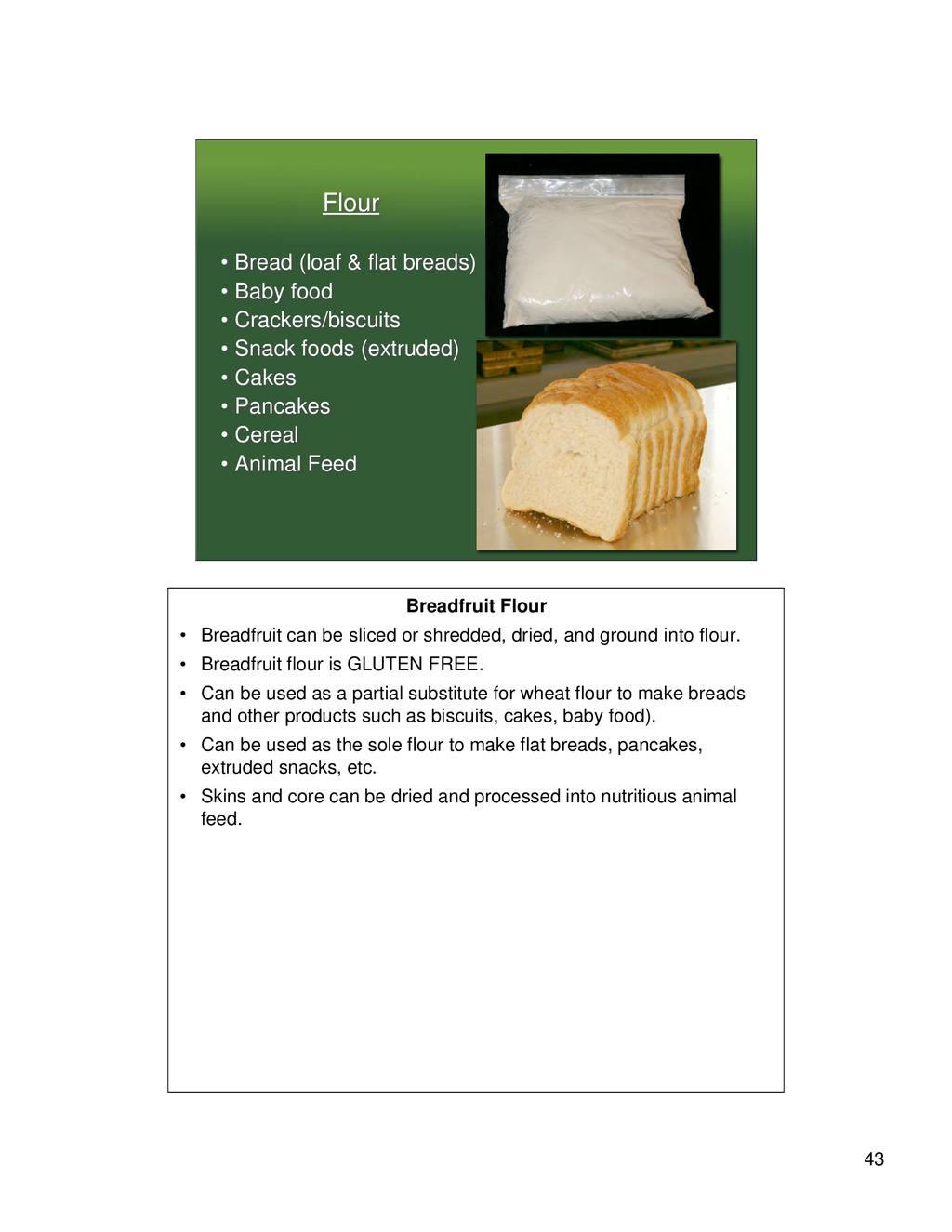 Flour

• Bread (loaf & flat breads)
• Baby food
• Crackers/biscuits
• Snack foods (extruded)
• Cakes
• Pancakes
• Cereal
• Animal Feed

Breadfruit Flour

• Breadfruit can be sliced or shredded, dried, and ground into flour.
• Breadfruit flour is GLUTEN FREE.
• Can be used as a partial substitute for wheat flour to make breads and other products such as biscuits, cakes, baby food).
• Can be used as the sole flour to make flat breads, pancakes, extruded snacks, etc.
• Skins and core can be dried and processed into nutritious animal feed.

43